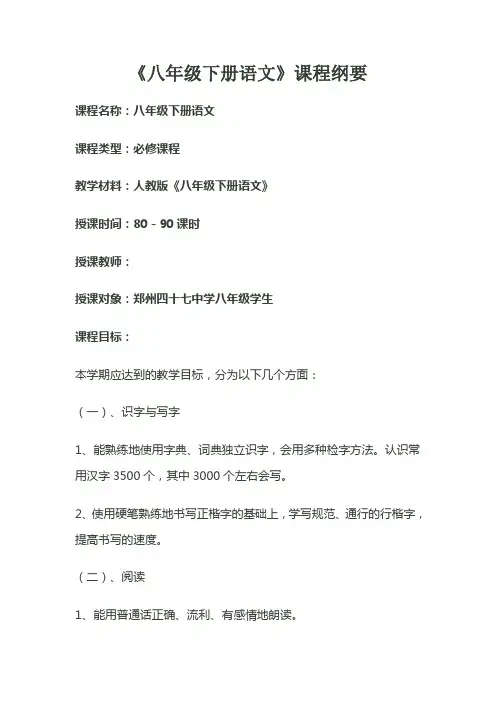 《八年级下册语文》课程纲要

课程名称：八年级下册语文

课程类型：必修课程

教学材料：人教版《八年级下册语文》

授课时间：80－90课时

授课教师：

授课对象：郑州四十七中学八年级学生

课程目标：

本学期应达到的教学目标，分为以下几个方面：

（一）、识字与写字

1、能熟练地使用字典、词典独立识字，会用多种检字方法。认识常用汉字3500个，其中3000个左右会写。

2、使用硬笔熟练地书写正楷字的基础上，学写规范、通行的行楷字，提高书写的速度。

（二）、阅读

1、能用普通话正确、流利、有感情地朗读。